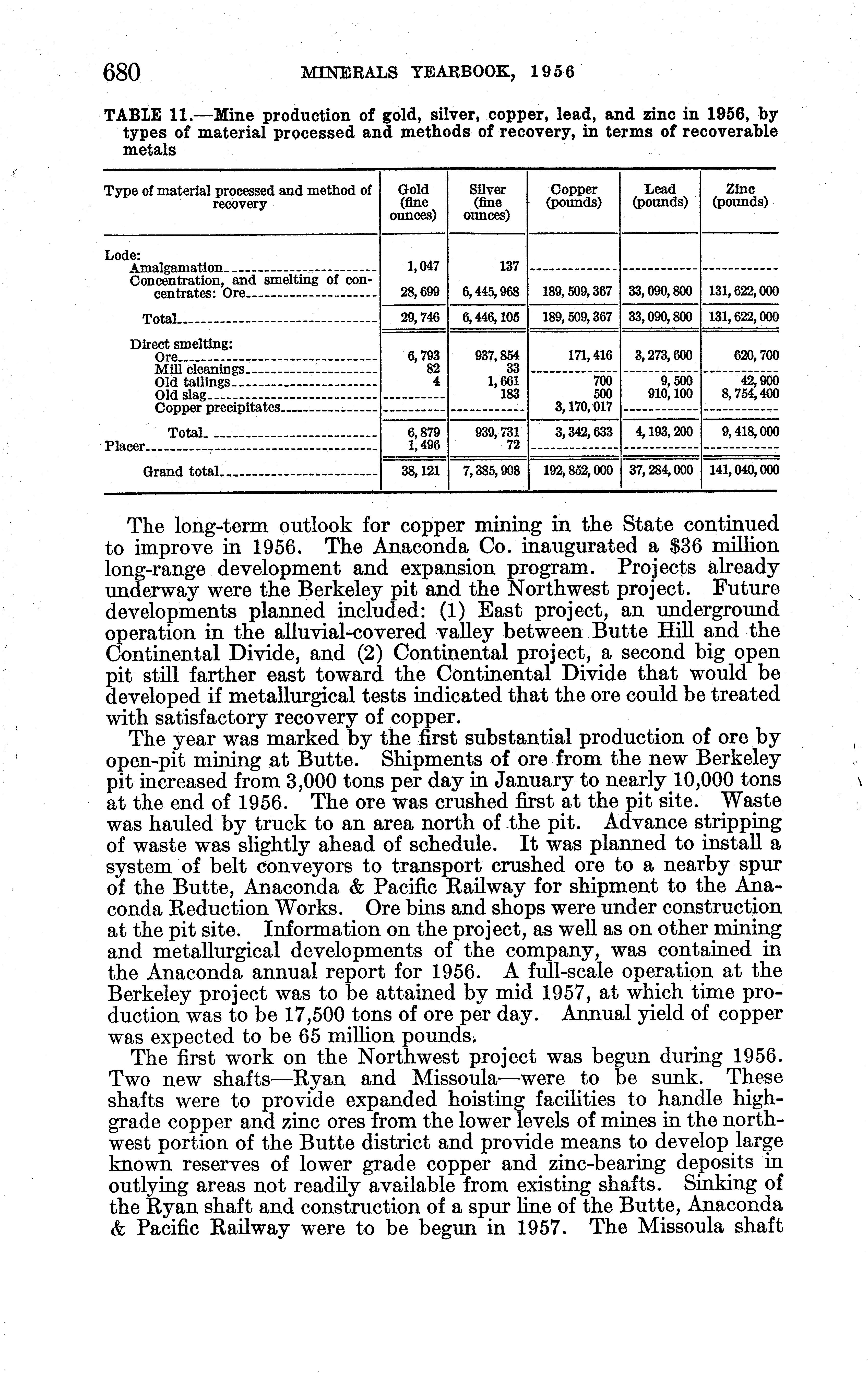 680 MINERALS YEARBOOK, 1956

TABLE 11.—Mine production of gold, silver, copper, lead, and zinc in 1956, by types of material processed and methods of recovery, in terms of recoverable metals

| Type of material processed and method of recovery | Gold (fine ounces) | Silver (fine ounces) | Copper (pounds) | Lead (pounds) | Zinc (pounds) |
|---|---|---|---|---|---|
| Lode: | | | | | |
| Amalgamation | 1,047 | 137 | | | |
| Concentration, and smelting of concentrates: Ore | 28,699 | 6,445,968 | 189,509,367 | 33,090,800 | 131,622,000 |
| Total | 29,746 | 6,446,105 | 189,509,367 | 33,090,800 | 131,622,000 |
| Direct smelting: | | | | | |
| Ore | 6,793 | 937,854 | 171,416 | 3,273,600 | 620,700 |
| Mill cleanings | 82 | 33 | | | |
| Old tailings | 4 | 1,661 | 700 | 9,500 | 42,900 |
| Old slag | | 183 | 500 | 910,100 | 8,754,400 |
| Copper precipitates | | | 3,170,017 | | |
| Total | 6,879 | 939,731 | 3,342,633 | 4,193,200 | 9,418,000 |
| Placer | 1,496 | 72 | | | |
| Grand total | 38,121 | 7,385,908 | 192,852,000 | 37,284,000 | 141,040,000 |

The long-term outlook for copper mining in the State continued to improve in 1956. The Anaconda Co. inaugurated a $36 million long-range development and expansion program. Projects already underway were the Berkeley pit and the Northwest project. Future developments planned included: (1) East project, an underground operation in the alluvial-covered valley between Butte Hill and the Continental Divide, and (2) Continental project, a second big open pit still farther east toward the Continental Divide that would be developed if metallurgical tests indicated that the ore could be treated with satisfactory recovery of copper.

The year was marked by the first substantial production of ore by open-pit mining at Butte. Shipments of ore from the new Berkeley pit increased from 3,000 tons per day in January to nearly 10,000 tons at the end of 1956. The ore was crushed first at the pit site. Waste was hauled by truck to an area north of the pit. Advance stripping of waste was slightly ahead of schedule. It was planned to install a system of belt conveyors to transport crushed ore to a nearby spur of the Butte, Anaconda & Pacific Railway for shipment to the Anaconda Reduction Works. Ore bins and shops were under construction at the pit site. Information on the project, as well as on other mining and metallurgical developments of the company, was contained in the Anaconda annual report for 1956. A full-scale operation at the Berkeley project was to be attained by mid 1957, at which time production was to be 17,500 tons of ore per day. Annual yield of copper was expected to be 65 million pounds.

The first work on the Northwest project was begun during 1956. Two new shafts—Ryan and Missoula—were to be sunk. These shafts were to provide expanded hoisting facilities to handle high-grade copper and zinc ores from the lower levels of mines in the northwest portion of the Butte district and provide means to develop large known reserves of lower grade copper and zinc-bearing deposits in outlying areas not readily available from existing shafts. Sinking of the Ryan shaft and construction of a spur line of the Butte, Anaconda & Pacific Railway were to be begun in 1957. The Missoula shaft